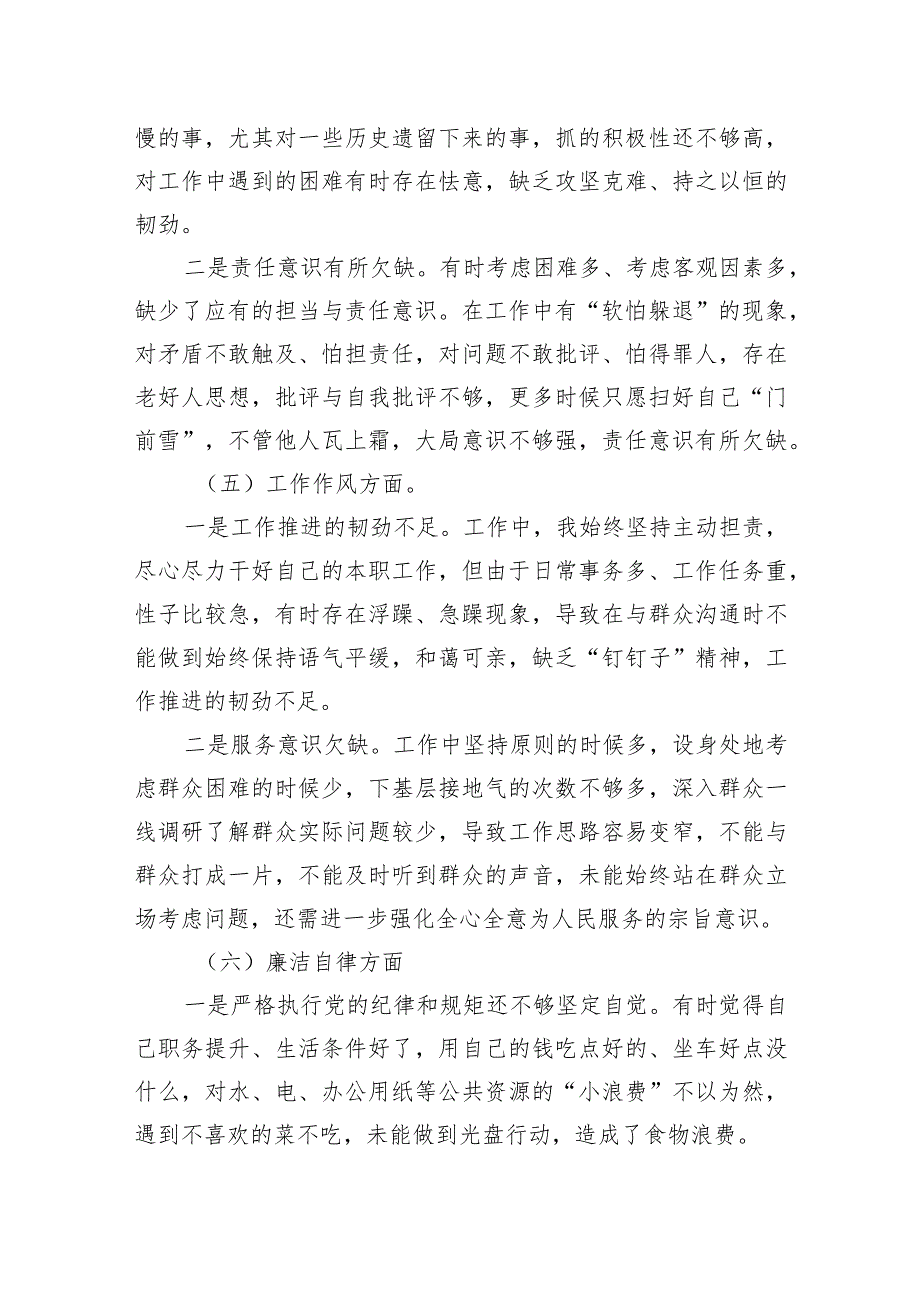 慢的事，尤其对一些历史遗留下来的事，抓的积极性还不够高，对工作中遇到的困难有时存在怯意，缺乏攻坚克难、持之以恒的韧劲。

二是责任意识有所欠缺。有时考虑困难多、考虑客观因素多，缺少了应有的担当与责任意识。在工作中有“软怕躲退”的现象，对矛盾不敢触及、怕担责任，对问题不敢批评、怕得罪人，存在老好人思想，批评与自我批评不够，更多时候只愿扫好自己“门前雪”，不管他人瓦上霜，大局意识不够强，责任意识有所欠缺。

（五）工作作风方面。

一是工作推进的韧劲不足。工作中，我始终坚持主动担责，尽心尽力干好自己的本职工作，但由于日常事务多、工作任务重，性子比较急，有时存在浮躁、急躁现象，导致在与群众沟通时不能做到始终保持语气平缓，和蔼可亲，缺乏“钉钉子”精神，工作推进的韧劲不足。

二是服务意识欠缺。工作中坚持原则的时候多，设身处地考虑群众困难的时候少，下基层接地气的次数不够多，深入群众一线调研了解群众实际问题较少，导致工作思路容易变窄，不能与群众打成一片，不能及时听到群众的声音，未能始终站在群众立场考虑问题，还需进一步强化全心全意为人民服务的宗旨意识。

（六）廉洁自律方面

一是严格执行党的纪律和规矩还不够坚定自觉。有时觉得自己职务提升、生活条件好了，用自己的钱吃点好的、坐车好点没什么，对水、电、办公用纸等公共资源的“小浪费”不以为然，遇到不喜欢的菜不吃，未能做到光盘行动，造成了食物浪费。